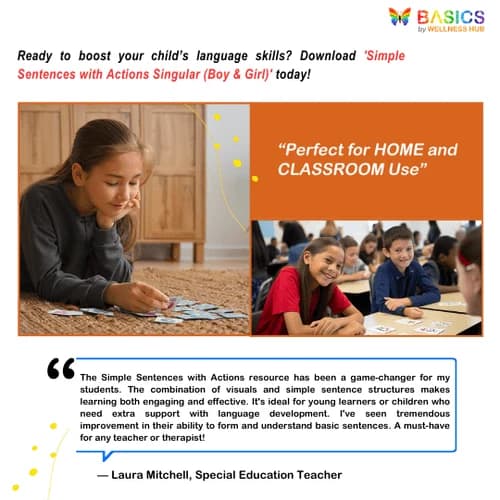 BASICS
by WELLNESS HUB

Ready to boost your child's language skills? Download 'Simple Sentences with Actions Singular (Boy & Girl)' today!

"Perfect for HOME and CLASSROOM Use"

The Simple Sentences with Actions resource has been a game-changer for my students. The combination of visuals and simple sentence structures makes learning both engaging and effective. It's ideal for young learners or children who need extra support with language development. I've seen tremendous improvement in their ability to form and understand basic sentences. A must-have for any teacher or therapist!

— Laura Mitchell, Special Education Teacher